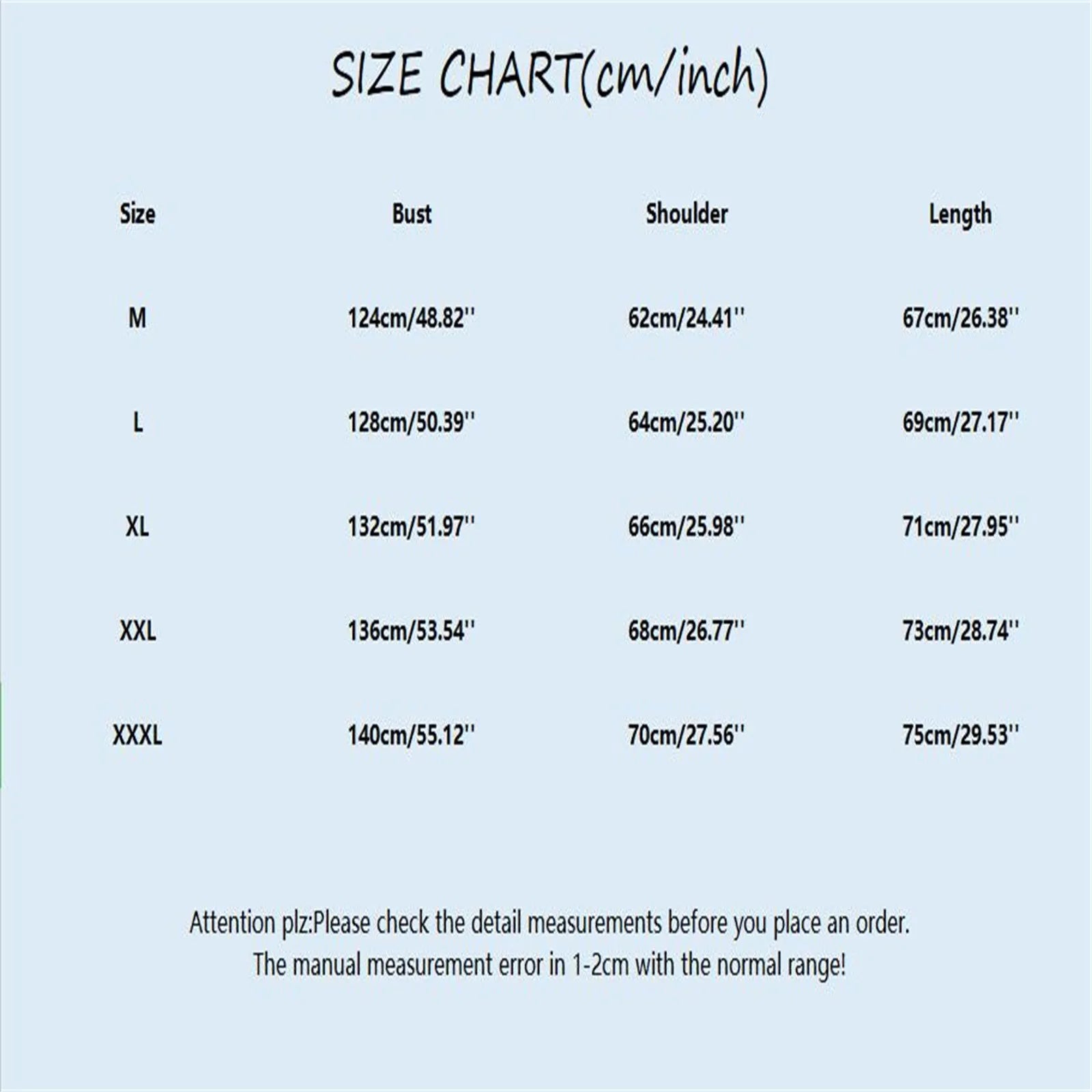 SIZE CHART(cm/inch)

| Size | Bust | Shoulder | Length |
|---|---|---|---|
| M | 124cm/48.82'' | 62cm/24.41'' | 67cm/26.38'' |
| L | 128cm/50.39'' | 64cm/25.20'' | 69cm/27.17'' |
| XL | 132cm/51.97'' | 66cm/25.98'' | 71cm/27.95'' |
| XXL | 136cm/53.54'' | 68cm/26.77'' | 73cm/28.74'' |
| XXXL | 140cm/55.12'' | 70cm/27.56'' | 75cm/29.53'' |

Attention plz:Please check the detail measurements before you place an order. The manual measurement error in 1-2cm with the normal range!